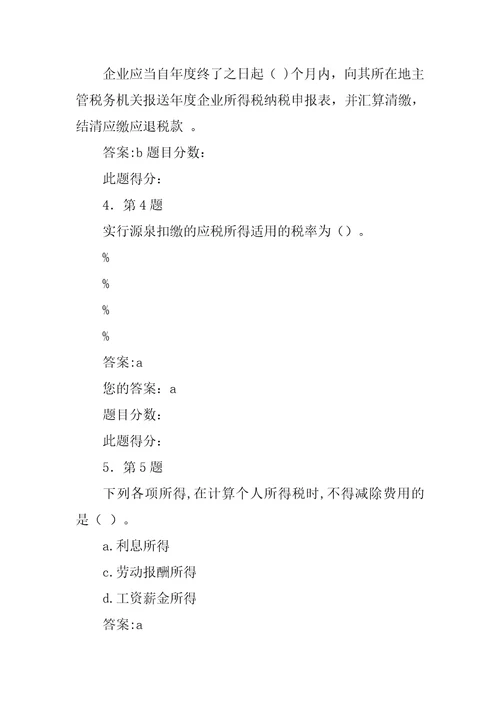 企业应当自年度终了之日起（ ）个月内，向其所在地主管税务机关报送年度企业所得税纳税申报表，并汇算清缴，结清应缴应退税款 。

答案:b 题目分数:

此题得分:

4. 第 4 题

实行源泉扣缴的应税所得适用的税率为（）。

%

%

%

%

答案:a

您的答案：a

题目分数:

此题得分:

5. 第 5 题

下列各项所得,在计算个人所得税时,不得减除费用的是（ ）。

a.利息所得

c.劳动报酬所得

d.工资薪金所得

答案:a